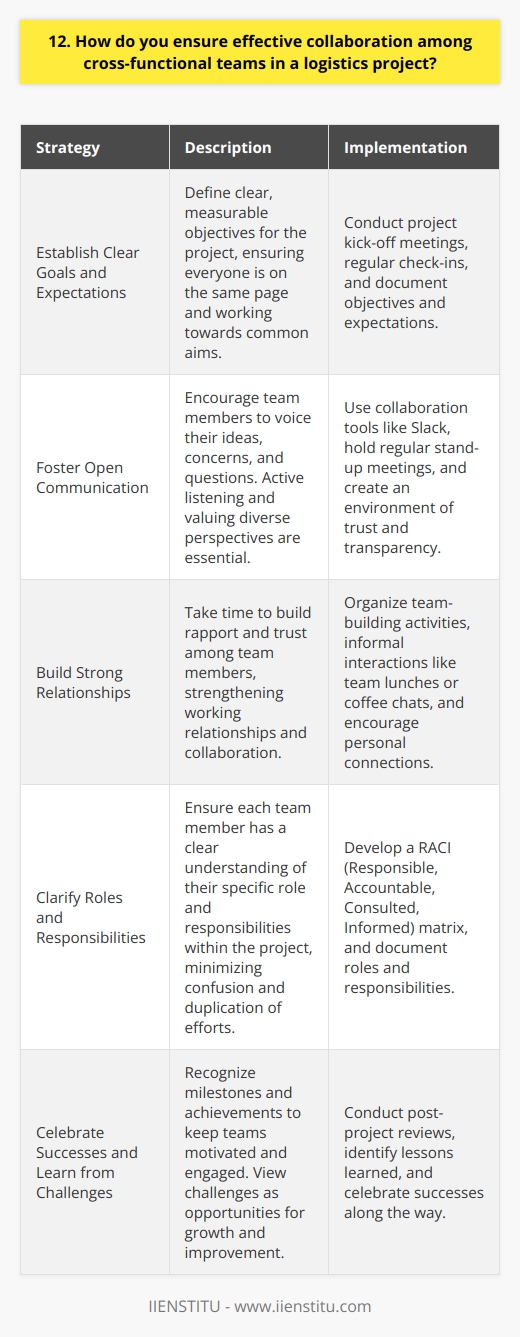 12. How do you ensure effective collaboration among cross-functional teams in a logistics project?

| Strategy | Description | Implementation |
|---|---|---|
| Establish Clear Goals and Expectations | Define clear, measurable objectives for the project, ensuring everyone is on the same page and working towards common aims. | Conduct project kick-off meetings, regular check-ins, and document objectives and expectations. |
| Foster Open Communication | Encourage team members to voice their ideas, concerns, and questions. Active listening and valuing diverse perspectives are essential. | Use collaboration tools like Slack, hold regular stand-up meetings, and create an environment of trust and transparency. |
| Build Strong Relationships | Take time to build rapport and trust among team members, strengthening working relationships and collaboration. | Organize team-building activities, informal interactions like team lunches or coffee chats, and encourage personal connections. |
| Clarify Roles and Responsibilities | Ensure each team member has a clear understanding of their specific role and responsibilities within the project, minimizing confusion and duplication of efforts. | Develop a RACI (Responsible, Accountable, Consulted, Informed) matrix, and document roles and responsibilities. |
| Celebrate Successes and Learn from Challenges | Recognize milestones and achievements to keep teams motivated and engaged. View challenges as opportunities for growth and improvement. | Conduct post-project reviews, identify lessons learned, and celebrate successes along the way. |

IIENSTITU - www.iienstitu.com